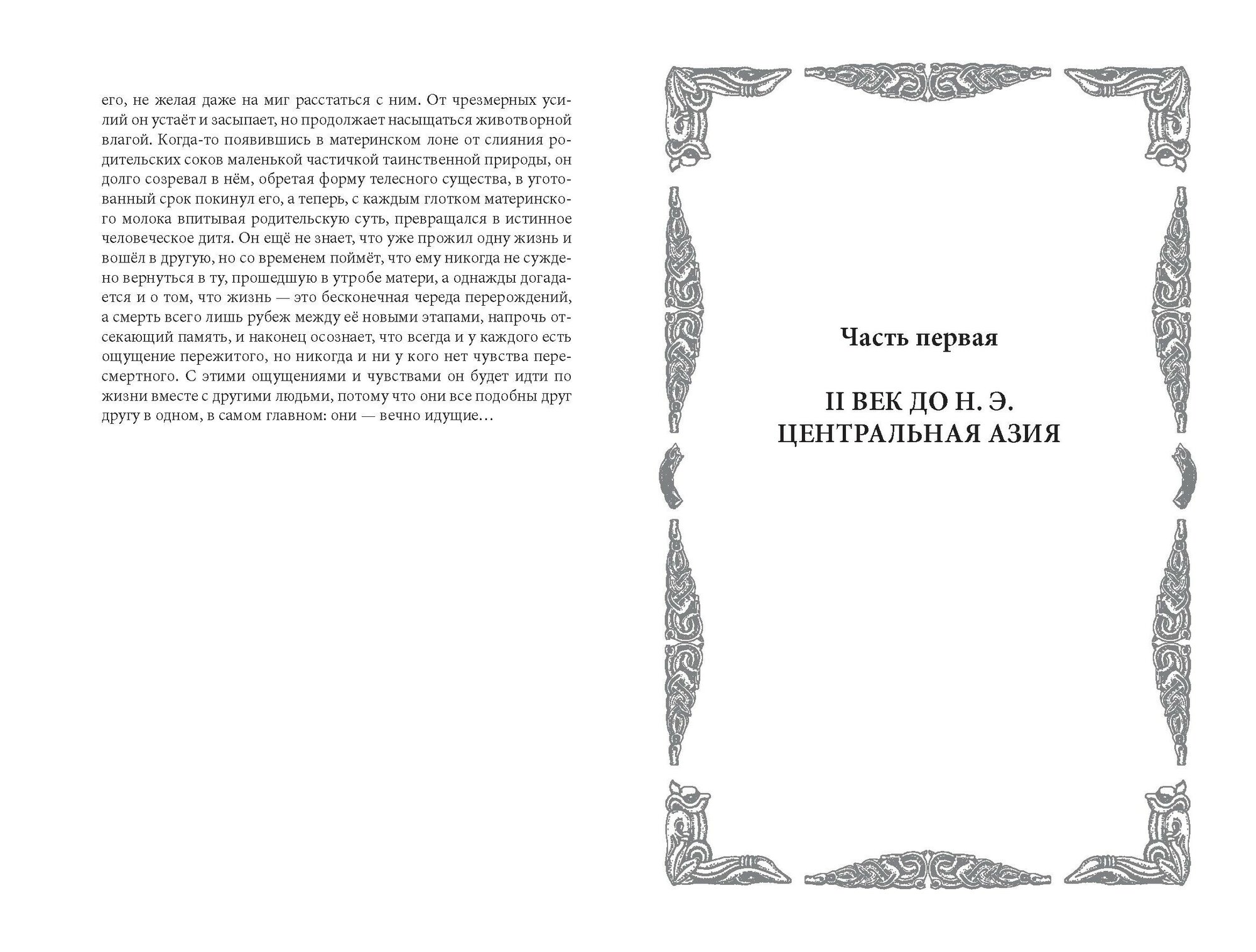 его, не желая даже на миг расстаться с ним. От чрезмерных усилий он устаёт и засыпает, но продолжает насыщаться животворной влагой. Когда-то появившись в материнском лоне от слияния родительских соков маленькой частичкой таинственной природы, он долго созревал в нём, обретая форму телесного существа, в уготованный срок покинул его, а теперь, с каждым глотком материнского молока впитывая родительскую суть, превращался в истинное человеческое дитя. Он ещё не знает, что уже прожил одну жизнь и вошёл в другую, но со временем поймёт, что ему никогда не суждено вернуться в ту, прошедшую в утробе матери, а однажды догадается и о том, что жизнь — это бесконечная череда перерождений, а смерть всего лишь рубеж между её новыми этапами, напрочь отсекающий память, и наконец осознает, что всегда и у каждого есть ощущение пережитого, но никогда и ни у кого нет чувства пересмертного. С этими ощущениями и чувствами он будет идти по жизни вместе с другими людьми, потому что они все подобны друг другу в одном, в самом главном: они — вечно идущие…

Часть первая

II ВЕК ДО Н. Э.
ЦЕНТРАЛЬНАЯ АЗИЯ